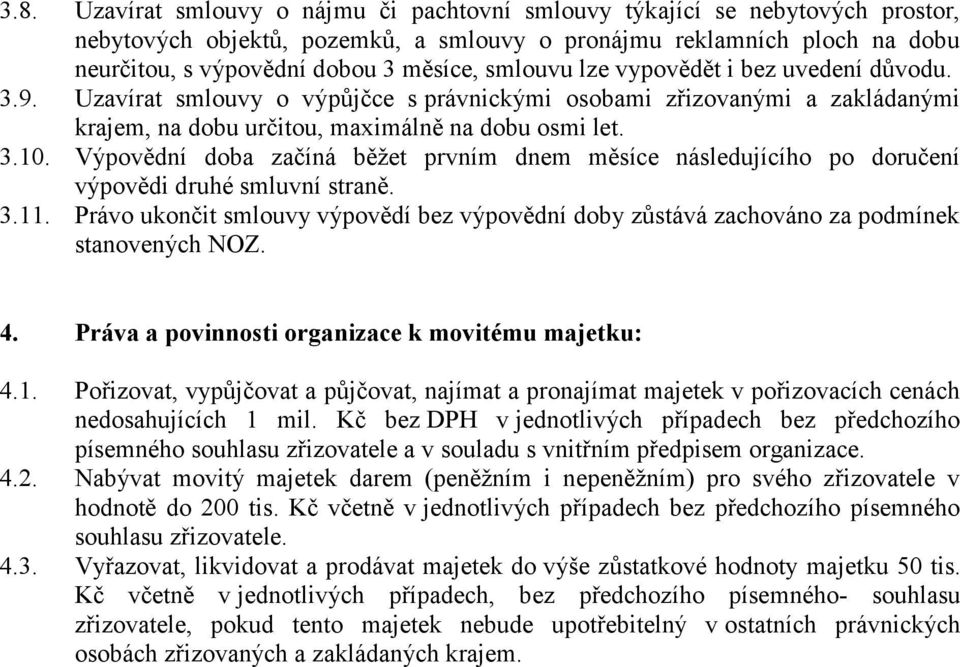 3.8. Uzavírat smlouvy o nájmu či pachtovní smlouvy týkající se nebytových prostor, nebytových objektů, pozemků, a smlouvy o pronájmu reklamních ploch na dobu neurčitou, s výpovědní dobou 3 měsíce, smlouvu lze vypovědět i bez uvedení důvodu.

3.9. Uzavírat smlouvy o výpůjčce s právnickými osobami zřizovanými a zakládanými krajem, na dobu určitou, maximálně na dobu osmi let.

3.10. Výpovědní doba začíná běžet prvním dnem měsíce následujícího po doručení výpovědi druhé smluvní straně.

3.11. Právo ukončit smlouvy výpovědí bez výpovědní doby zůstává zachováno za podmínek stanovených NOZ.

4. Práva a povinnosti organizace k movitému majetku:

4.1. Pořizovat, vypůjčovat a půjčovat, najímat a pronajímat majetek v pořizovacích cenách nedosahujících 1 mil. Kč bez DPH v jednotlivých případech bez předchozího písemného souhlasu zřizovatele a v souladu s vnitřním předpisem organizace.

4.2. Nabývat movitý majetek darem (peněžním i nepeněžním) pro svého zřizovatele v hodnotě do 200 tis. Kč včetně v jednotlivých případech bez předchozího písemného souhlasu zřizovatele.

4.3. Vyřazovat, likvidovat a prodávat majetek do výše zůstatkové hodnoty majetku 50 tis. Kč včetně v jednotlivých případech, bez předchozího písemného- souhlasu zřizovatele, pokud tento majetek nebude upotřebitelný v ostatních právnických osobách zřizovaných a zakládaných krajem.